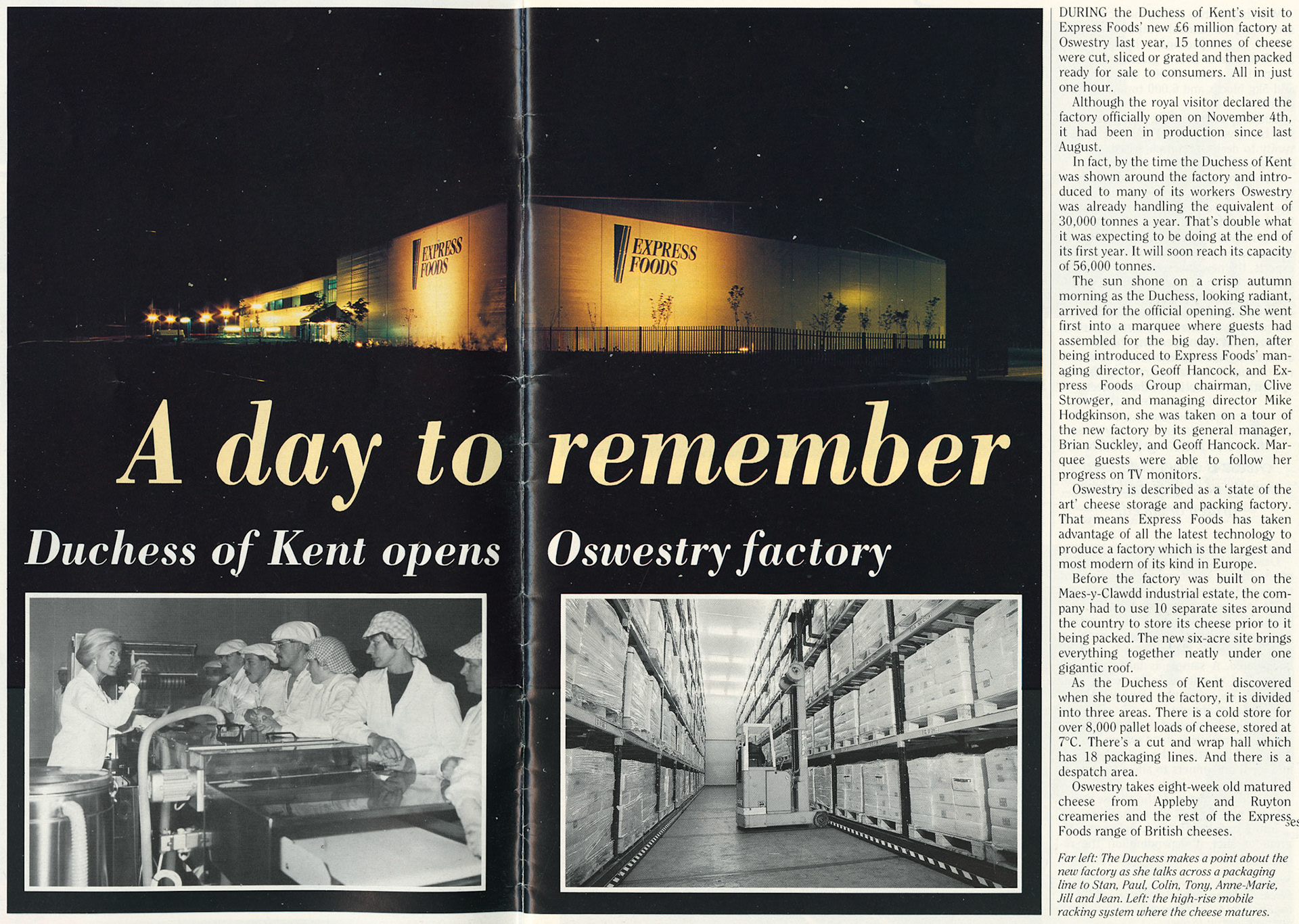 EXPRESS FOODS

EXPRESS FOODS

A day to remember

Duchess of Kent opens Oswestry factory

DURING the Duchess of Kent's visit to Express Foods' new £6 million factory at Oswestry last year, 15 tonnes of cheese were cut, sliced or grated and then packed ready for sale to consumers. All in just one hour.

Although the royal visitor declared the factory officially open on November 4th, it had been in production since last August.

In fact, by the time the Duchess of Kent was shown around the factory and introduced to many of its workers Oswestry was already handling the equivalent of 30,000 tonnes a year. That's double what it was expecting to be doing at the end of its first year. It will soon reach its capacity of 56,000 tonnes.

The sun shone on a crisp autumn morning as the Duchess, looking radiant, arrived for the official opening. She went first into a marquee where guests had assembled for the big day. Then, after being introduced to Express Foods' managing director, Geoff Hancock, and Express Foods Group chairman, Clive Strowger, and managing director Mike Hodgkinson, she was taken on a tour of the new factory by its general manager, Brian Suckley, and Geoff Hancock. Marquee guests were able to follow her progress on TV monitors.

Oswestry is described as a 'state of the art' cheese storage and packing factory. That means Express Foods has taken advantage of all the latest technology to produce a factory which is the largest and most modern of its kind in Europe.

Before the factory was built on the Maes-y-Clawdd industrial estate, the company had to use 10 separate sites around the country to store its cheese prior to it being packed. The new six-acre site brings everything together neatly under one gigantic roof.

As the Duchess of Kent discovered when she toured the factory, it is divided into three areas. There is a cold store for over 8,000 pallet loads of cheese, stored at 7°C. There's a cut and wrap hall which has 18 packaging lines. And there is a despatch area.

Oswestry takes eight-week old matured cheese from Appleby and Ruyton creameries and the rest of the Express Foods range of British cheeses.

Far left: The Duchess makes a point about the new factory as she talks across a packaging line to Stan, Paul, Colin, Tony, Anne-Marie, Jill and Jean. Left: the high-rise mobile racking system where the cheese matures.